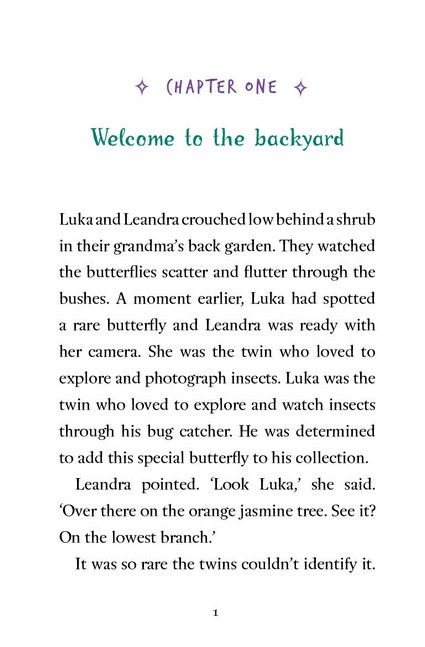 CHAPTER ONE

Welcome to the backyard

Luka and Leandra crouched low behind a shrub in their grandma's back garden. They watched the butterflies scatter and flutter through the bushes. A moment earlier, Luka had spotted a rare butterfly and Leandra was ready with her camera. She was the twin who loved to explore and photograph insects. Luka was the twin who loved to explore and watch insects through his bug catcher. He was determined to add this special butterfly to his collection.

Leandra pointed. 'Look Luka,' she said. 'Over there on the orange jasmine tree. See it? On the lowest branch.'

It was so rare the twins couldn't identify it.

1